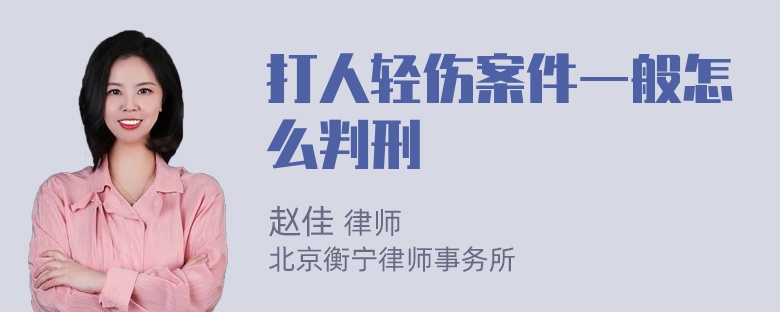 打人轻伤案件一般怎么判刑

赵佳 律师
北京衡宁律师事务所